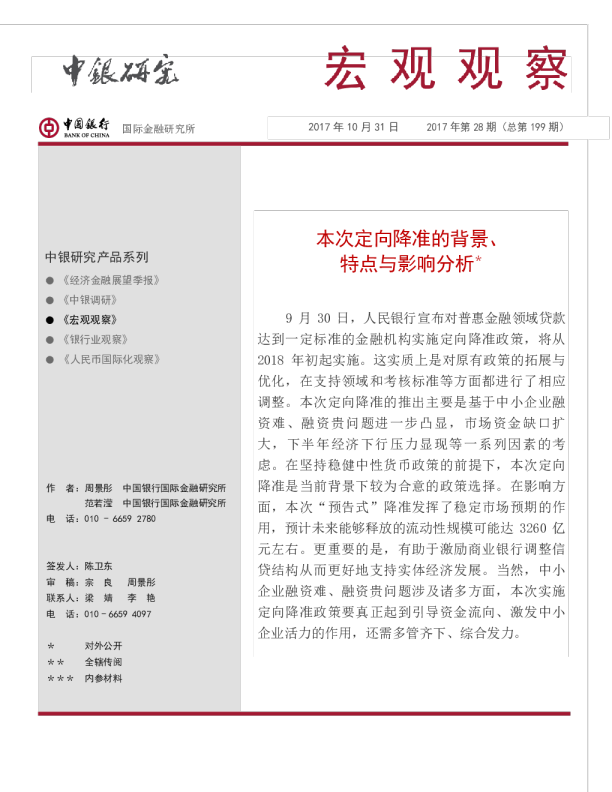 中银研究

宏观观察

中国银行 BANK OF CHINA 国际金融研究所

2017 年 10 月 31 日 2017 年第 28 期（总第 199 期）

中银研究产品系列

● 《经济金融展望季报》
● 《中银调研》
● 《宏观观察》
● 《银行业观察》
● 《人民币国际化观察》

作 者：周景彤 中国银行国际金融研究所
范若滢 中国银行国际金融研究所
电 话：010 - 6659 2780

签发人：陈卫东
审 稿：宗 良 周景彤
联系人：梁 婧 李 艳
电 话：010 - 6659 4097

* 对外公开
** 全辖传阅
*** 内参材料

本次定向降准的背景、特点与影响分析*

9 月 30 日，人民银行宣布对普惠金融领域贷款达到一定标准的金融机构实施定向降准政策，将从 2018 年初起实施。这实质上是对原有政策的拓展与优化，在支持领域和考核标准等方面都进行了相应调整。本次定向降准的推出主要是基于中小企业融资难、融资贵问题进一步凸显，市场资金缺口扩大，下半年经济下行压力显现等一系列因素的考虑。在坚持稳健中性货币政策的前提下，本次定向降准是当前背景下较为合意的政策选择。在影响方面，本次“预告式”降准发挥了稳定市场预期的作用，预计未来能够释放的流动性规模可能达 3260 亿元左右。更重要的是，有助于激励商业银行调整信贷结构从而更好地支持实体经济发展。当然，中小企业融资难、融资贵问题涉及诸多方面，本次实施定向降准政策要真正起到引导资金流向、激发中小企业活力的作用，还需多管齐下、综合发力。